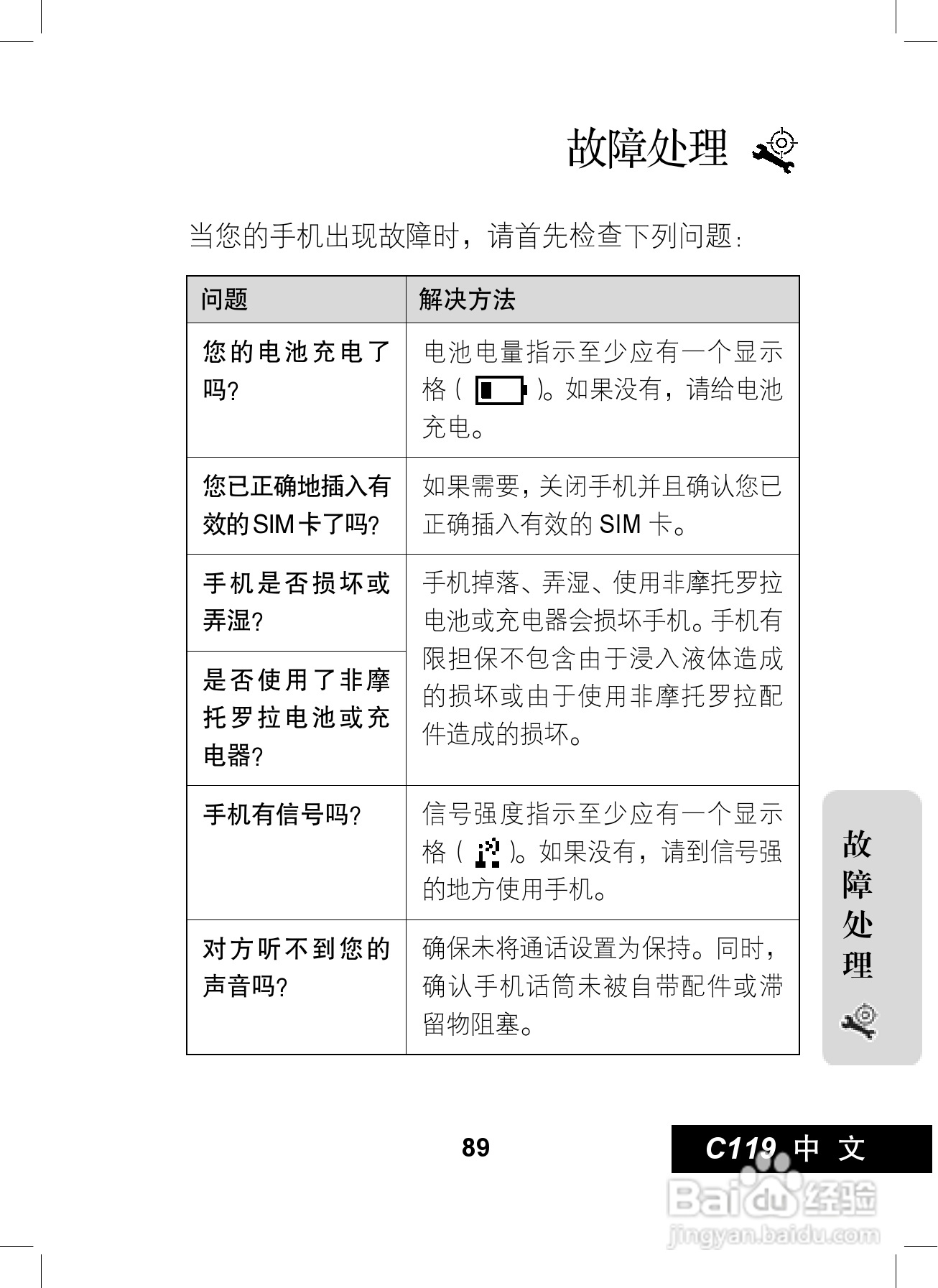 故障处理

当您的手机出现故障时，请首先检查下列问题：

| 问题 | 解决方法 |
|---|---|
| 您的电池充电了吗？ | 电池电量指示至少应有一个显示格（ ）。如果没有，请给电池充电。 |
| 您已正确地插入有效的SIM卡了吗？ | 如果需要，关闭手机并且确认您已正确插入有效的 SIM 卡。 |
| 手机是否损坏或弄湿？ | 手机掉落、弄湿、使用非摩托罗拉电池或充电器会损坏手机。手机有限担保不包含由于浸入液体造成的损坏或由于使用非摩托罗拉配件造成的损坏。 |
| 是否使用了非摩托罗拉电池或充电器？ | |
| 手机有信号吗？ | 信号强度指示至少应有一个显示格（ ）。如果没有，请到信号强的地方使用手机。 |
| 对方听不到您的声音吗？ | 确保未将通话设置为保持。同时，确认手机话筒未被自带配件或滞留物阻塞。 |

故障处理

89

C119 中文

Baidu经验
jingyan.baidu.com